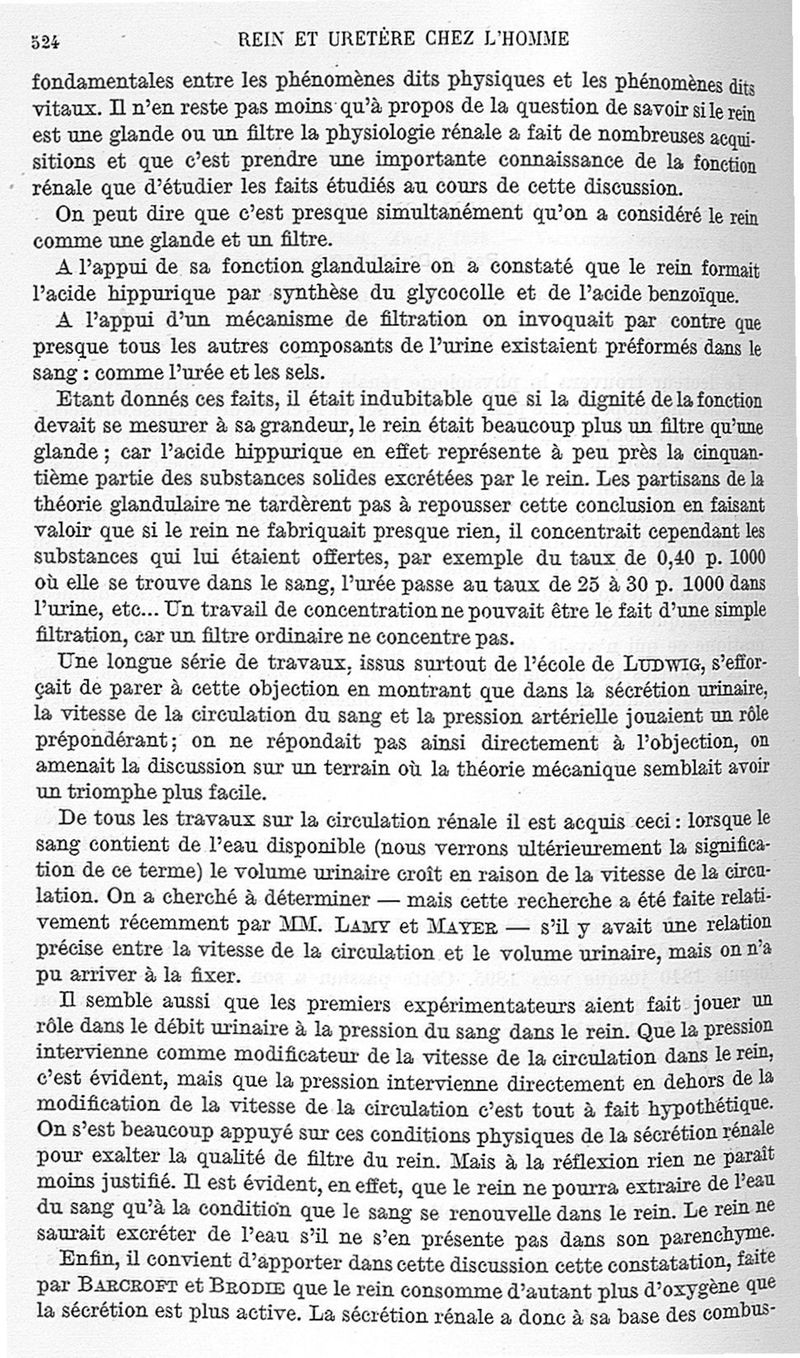 524 REIN ET URETÈRE CHEZ L'HOMME

fondamentales entre les phénomènes dits physiques et les phénomènes dits vitaux. Il n'en reste pas moins qu'à propos de la question de savoir si le rein est une glande ou un filtre la physiologie rénale a fait de nombreuses acquisitions et que c'est prendre une importante connaissance de la fonction rénale que d'étudier les faits étudiés au cours de cette discussion.

On peut dire que c'est presque simultanément qu'on a considéré le rein comme une glande et un filtre.

A l'appui de sa fonction glandulaire on a constaté que le rein formait l'acide hippurique par synthèse du glycocolle et de l'acide benzoïque.

A l'appui d'un mécanisme de filtration on invoquait par contre que presque tous les autres composants de l'urine existaient préformés dans le sang : comme l'urée et les sels.

Etant donnés ces faits, il était indubitable que si la dignité de la fonction devait se mesurer à sa grandeur, le rein était beaucoup plus un filtre qu'une glande ; car l'acide hippurique en effet représente à peu près la cinquantième partie des substances solides excrétées par le rein. Les partisans de la théorie glandulaire ne tardèrent pas à repousser cette conclusion en faisant valoir que si le rein ne fabriquait presque rien, il concentrait cependant les substances qui lui étaient offertes, par exemple du taux de 0,40 p. 1000 où elle se trouve dans le sang, l'urée passe au taux de 25 à 30 p. 1000 dans l'urine, etc... Un travail de concentration ne pouvait être le fait d'une simple filtration, car un filtre ordinaire ne concentre pas.

Une longue série de travaux, issus surtout de l'école de LUDWIG, s'efforçait de parer à cette objection en montrant que dans la sécrétion urinaire, la vitesse de la circulation du sang et la pression artérielle jouaient un rôle prépondérant; on ne répondait pas ainsi directement à l'objection, on amenait la discussion sur un terrain où la théorie mécanique semblait avoir un triomphe plus facile.

De tous les travaux sur la circulation rénale il est acquis ceci : lorsque le sang contient de l'eau disponible (nous verrons ultérieurement la signification de ce terme) le volume urinaire croît en raison de la vitesse de la circulation. On a cherché à déterminer — mais cette recherche a été faite relativement récemment par MM. LAMY et MAYER — s'il y avait une relation précise entre la vitesse de la circulation et le volume urinaire, mais on n'a pu arriver à la fixer.

Il semble aussi que les premiers expérimentateurs aient fait jouer un rôle dans le débit urinaire à la pression du sang dans le rein. Que la pression intervienne comme modificateur de la vitesse de la circulation dans le rein, c'est évident, mais que la pression intervienne directement en dehors de la modification de la vitesse de la circulation c'est tout à fait hypothétique. On s'est beaucoup appuyé sur ces conditions physiques de la sécrétion rénale pour exalter la qualité de filtre du rein. Mais à la réflexion rien ne paraît moins justifié. Il est évident, en effet, que le rein ne pourra extraire de l'eau du sang qu'à la condition que le sang se renouvelle dans le rein. Le rein ne saurait excréter de l'eau s'il ne s'en présente pas dans son parenchyme.

Enfin, il convient d'apporter dans cette discussion cette constatation, faite par BARCROFT et BRODIE que le rein consomme d'autant plus d'oxygène que la sécrétion est plus active. La sécrétion rénale a donc à sa base des combus-